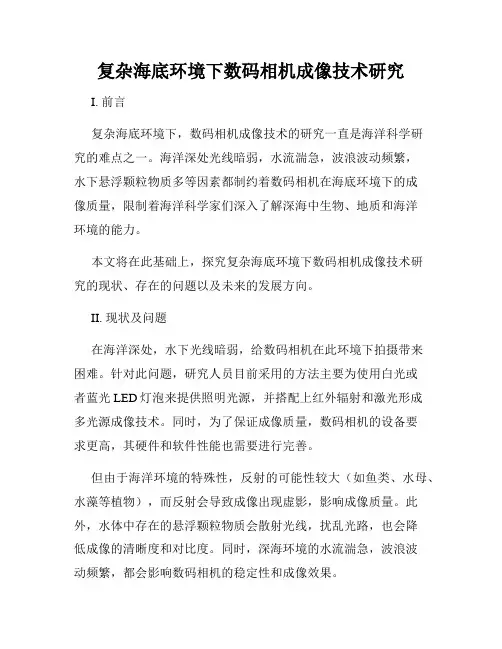 复杂海底环境下数码相机成像技术研究

I. 前言

复杂海底环境下，数码相机成像技术的研究一直是海洋科学研究的难点之一。海洋深处光线暗弱，水流湍急，波浪波动频繁，水下悬浮颗粒物质多等因素都制约着数码相机在海底环境下的成像质量，限制着海洋科学家们深入了解深海中生物、地质和海洋环境的能力。

本文将在此基础上，探究复杂海底环境下数码相机成像技术研究的现状、存在的问题以及未来的发展方向。

II. 现状及问题

在海洋深处，水下光线暗弱，给数码相机在此环境下拍摄带来困难。针对此问题，研究人员目前采用的方法主要为使用白光或者蓝光 LED 灯泡来提供照明光源，并搭配上红外辐射和激光形成多光源成像技术。同时，为了保证成像质量，数码相机的设备要求更高，其硬件和软件性能也需要进行完善。

但由于海洋环境的特殊性，反射的可能性较大（如鱼类、水母、水藻等植物），而反射会导致成像出现虚影，影响成像质量。此外，水体中存在的悬浮颗粒物质会散射光线，扰乱光路，也会降低成像的清晰度和对比度。同时，深海环境的水流湍急，波浪波动频繁，都会影响数码相机的稳定性和成像效果。